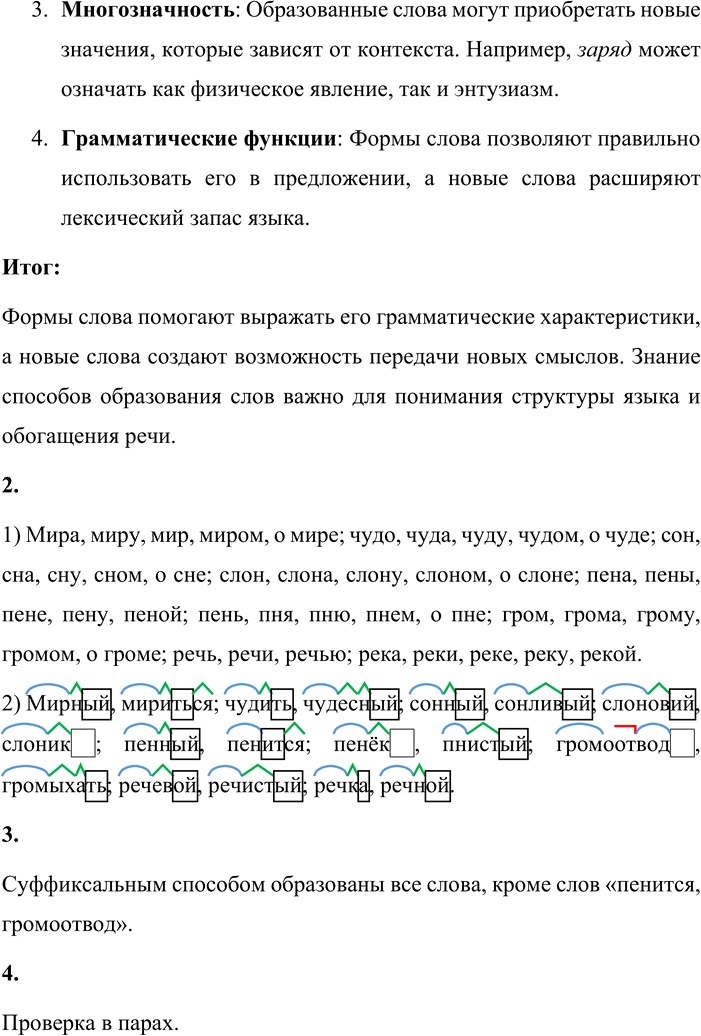 3. Многозначность: Образованные слова могут приобретать новые значения, которые зависят от контекста. Например, заряд может означать как физическое явление, так и энтузиазм.

4. Грамматические функции: Формы слова позволяют правильно использовать его в предложении, а новые слова расширяют лексический запас языка.

Итог:

Формы слова помогают выражать его грамматические характеристики, а новые слова создают возможность передачи новых смыслов. Знание способов образования слов важно для понимания структуры языка и обогащения речи.

2.

1) Мира, миру, мир, миром, о мире; чудо, чуда, чуду, чудом, о чуде; сон, сна, сну, сном, о сне; слон, слона, слону, слоном, о слоне; пена, пены, пене, пену, пеной; пень, пня, пню, пнем, о пне; гром, грома, грому, громом, о громе; речь, речи, речью; река, реки, реке, реку, рекой.

2) Мирный, мириться; чудить, чудесный; сонный, сонливый; слоновий, слоник; пенный, пенится; пенёк, пнистый; громоотвод, громыхать; речевой, речистый; речка, речной.

3.

Суффиксальным способом образованы все слова, кроме слов «пенится, громоотвод».

4.

Проверка в парах.